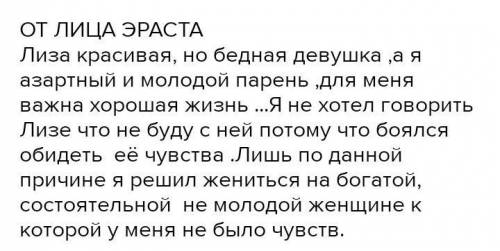 ОТ ЛИЦА ЭРАСТА
Лиза красивая, но бедная девушка ,а я азартный и молодой парень ,для меня важна хорошая жизнь ...Я не хотел говорить Лизе что не буду с ней потому что боялся обидеть её чувства .Лишь по данной причине я решил жениться на богатой, состоятельной не молодой женщине к которой у меня не было чувств.